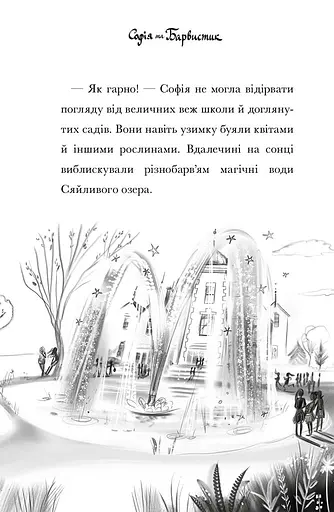 Софія та Барвистик

— Як гарно! — Софія не могла відірвати погляду від величних веж школи й доглянутих садів. Вони навіть узимку буяли квітами й іншими рослинами. Вдалечині на сонці виблискували різнобарв'ям магічні води Сяйливого озера.